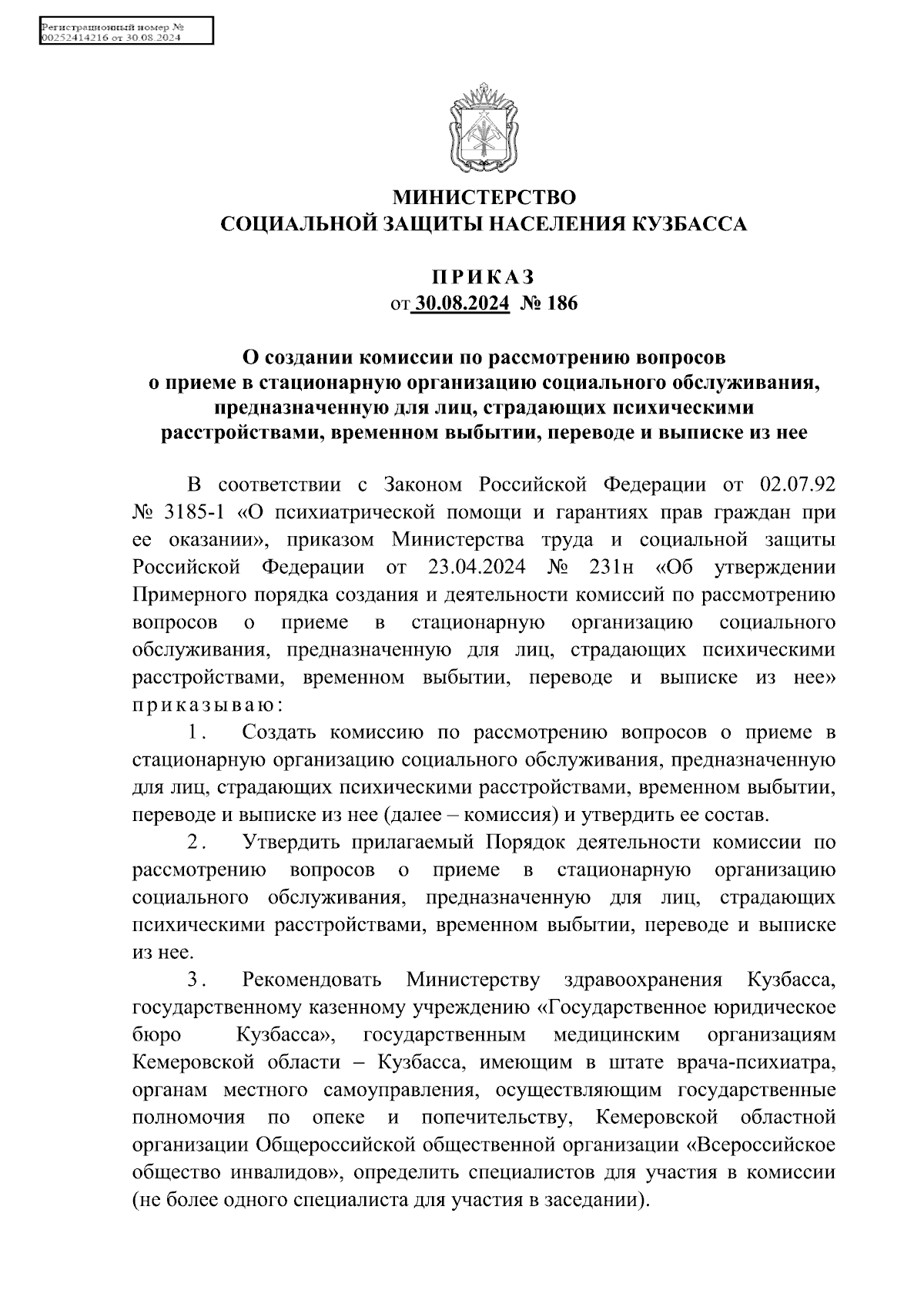 Регистрационный номер №
00252414216 от 30.08.2024

МИНИСТЕРСТВО
СОЦИАЛЬНОЙ ЗАЩИТЫ НАСЕЛЕНИЯ КУЗБАССА

ПРИКАЗ
от 30.08.2024 № 186

О создании комиссии по рассмотрению вопросов о приеме в стационарную организацию социального обслуживания, предназначенную для лиц, страдающих психическими расстройствами, временном выбытии, переводе и выписке из нее

В соответствии с Законом Российской Федерации от 02.07.92 № 3185-1 «О психиатрической помощи и гарантиях прав граждан при ее оказании», приказом Министерства труда и социальной защиты Российской Федерации от 23.04.2024 № 231н «Об утверждении Примерного порядка создания и деятельности комиссий по рассмотрению вопросов о приеме в стационарную организацию социального обслуживания, предназначенную для лиц, страдающих психическими расстройствами, временном выбытии, переводе и выписке из нее» приказываю:

1. Создать комиссию по рассмотрению вопросов о приеме в стационарную организацию социального обслуживания, предназначенную для лиц, страдающих психическими расстройствами, временном выбытии, переводе и выписке из нее (далее – комиссия) и утвердить ее состав.

2. Утвердить прилагаемый Порядок деятельности комиссии по рассмотрению вопросов о приеме в стационарную организацию социального обслуживания, предназначенную для лиц, страдающих психическими расстройствами, временном выбытии, переводе и выписке из нее.

3. Рекомендовать Министерству здравоохранения Кузбасса, государственному казенному учреждению «Государственное юридическое бюро Кузбасса», государственным медицинским организациям Кемеровской области – Кузбасса, имеющим в штате врача-психиатра, органам местного самоуправления, осуществляющим государственные полномочия по опеке и попечительству, Кемеровской областной организации Общероссийской общественной организации «Всероссийское общество инвалидов», определить специалистов для участия в комиссии (не более одного специалиста для участия в заседании).